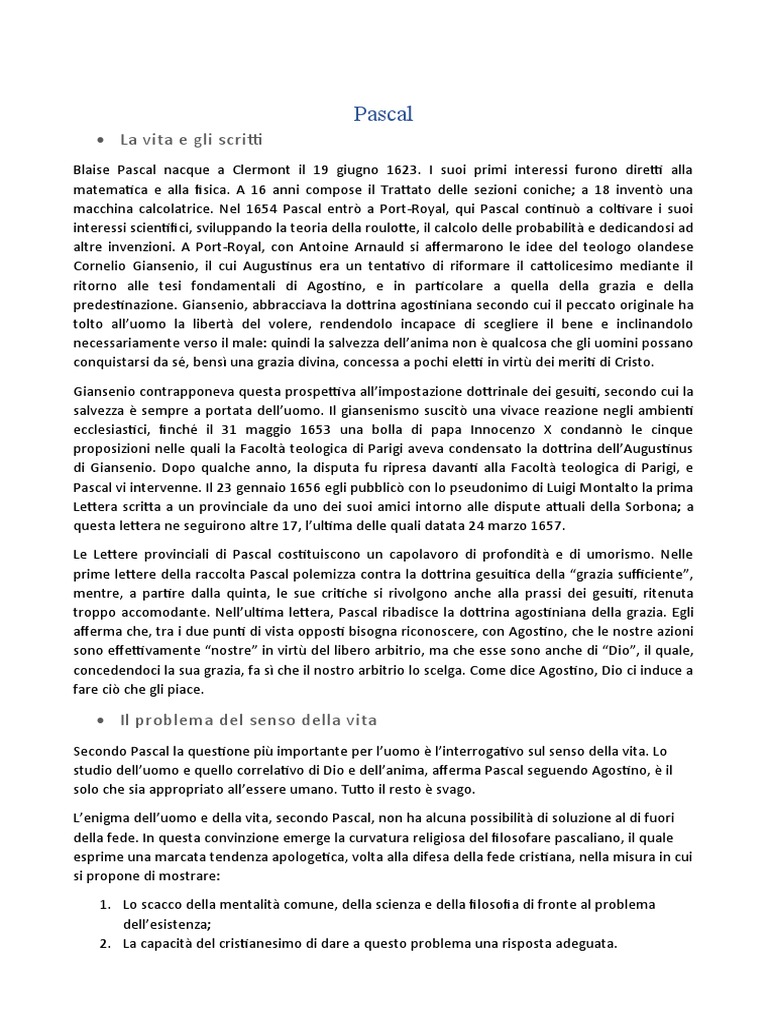 Pascal

• La vita e gli scritti

Blaise Pascal nacque a Clermont il 19 giugno 1623. I suoi primi interessi furono diretti alla matematica e alla fisica. A 16 anni compose il Trattato delle sezioni coniche; a 18 inventò una macchina calcolatrice. Nel 1654 Pascal entrò a Port-Royal, qui Pascal continuò a coltivare i suoi interessi scientifici, sviluppando la teoria della roulotte, il calcolo delle probabilità e dedicandosi ad altre invenzioni. A Port-Royal, con Antoine Arnauld si affermarono le idee del teologo olandese Cornelio Giansenio, il cui Augustinus era un tentativo di riformare il cattolicesimo mediante il ritorno alle tesi fondamentali di Agostino, e in particolare a quella della grazia e della predestinazione. Giansenio, abbracciava la dottrina agostiniana secondo cui il peccato originale ha tolto all'uomo la libertà del volere, rendendolo incapace di scegliere il bene e inclinandolo necessariamente verso il male: quindi la salvezza dell'anima non è qualcosa che gli uomini possano conquistarsi da sé, bensì una grazia divina, concessa a pochi eletti in virtù dei meriti di Cristo.

Giansenio contrapponeva questa prospettiva all'impostazione dottrinale dei gesuiti, secondo cui la salvezza è sempre a portata dell'uomo. Il giansenismo suscitò una vivace reazione negli ambienti ecclesiastici, finché il 31 maggio 1653 una bolla di papa Innocenzo X condannò le cinque proposizioni nelle quali la Facoltà teologica di Parigi aveva condensato la dottrina dell'Augustinus di Giansenio. Dopo qualche anno, la disputa fu ripresa davanti alla Facoltà teologica di Parigi, e Pascal vi intervenne. Il 23 gennaio 1656 egli pubblicò con lo pseudonimo di Luigi Montalto la prima Lettera scritta a un provinciale da uno dei suoi amici intorno alle dispute attuali della Sorbona; a questa lettera ne seguirono altre 17, l'ultima delle quali datata 24 marzo 1657.

Le Lettere provinciali di Pascal costituiscono un capolavoro di profondità e di umorismo. Nelle prime lettere della raccolta Pascal polemizza contra la dottrina gesuitica della "grazia sufficiente", mentre, a partire dalla quinta, le sue critiche si rivolgono anche alla prassi dei gesuiti, ritenuta troppo accomodante. Nell'ultima lettera, Pascal ribadisce la dottrina agostiniana della grazia. Egli afferma che, tra i due punti di vista opposti bisogna riconoscere, con Agostino, che le nostre azioni sono effettivamente "nostre" in virtù del libero arbitrio, ma che esse sono anche di "Dio", il quale, concedendoci la sua grazia, fa sì che il nostro arbitrio lo scelga. Come dice Agostino, Dio ci induce a fare ciò che gli piace.

• Il problema del senso della vita

Secondo Pascal la questione più importante per l'uomo è l'interrogativo sul senso della vita. Lo studio dell'uomo e quello correlativo di Dio e dell'anima, afferma Pascal seguendo Agostino, è il solo che sia appropriato all'essere umano. Tutto il resto è svago.

L'enigma dell'uomo e della vita, secondo Pascal, non ha alcuna possibilità di soluzione al di fuori della fede. In questa convinzione emerge la curvatura religiosa del filosofare pascaliano, il quale esprime una marcata tendenza apologetica, volta alla difesa della fede cristiana, nella misura in cui si propone di mostrare:

1. Lo scacco della mentalità comune, della scienza e della filosofia di fronte al problema dell'esistenza;
2. La capacità del cristianesimo di dare a questo problema una risposta adeguata.